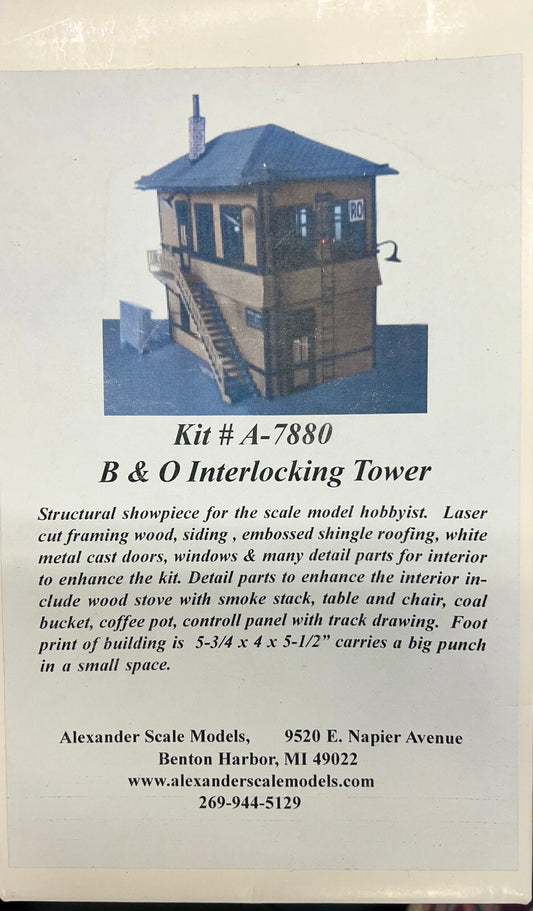 RO

Kit # A-7880
B & O Interlocking Tower

Structural showpiece for the scale model hobbyist. Laser cut framing wood, siding , embossed shingle roofing, white metal cast doors, windows & many detail parts for interior to enhance the kit. Detail parts to enhance the interior include wood stove with smoke stack, table and chair, coal bucket, coffee pot, controll panel with track drawing. Foot print of building is 5-3/4 x 4 x 5-1/2" carries a big punch in a small space.

Alexander Scale Models, 9520 E. Napier Avenue
Benton Harbor, MI 49022
www.alexanderscalemodels.com
269-944-5129